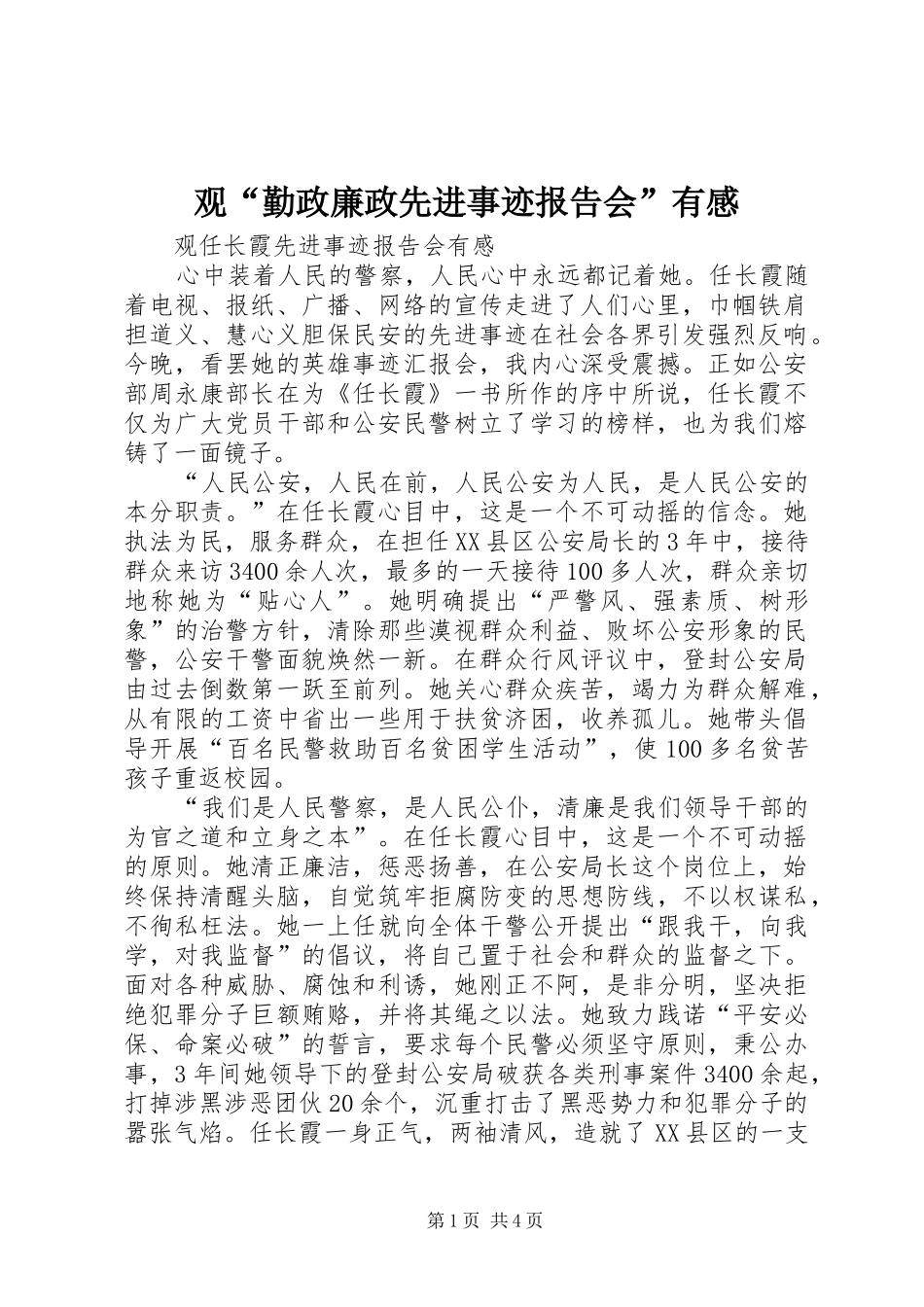 观“勤政廉政先进事迹报告会”有感

观任长霞先进事迹报告会有感

心中装着人民的警察，人民心中永远都记着她。任长霞随着电视、报纸、广播、网络的宣传走进了人们心里，巾帼铁肩担道义、慧心义胆保民安的先进事迹在社会各界引发强烈反响。今晚，看罢她的英雄事迹汇报会，我内心深受震撼。正如公安部周永康部长在为《任长霞》一书所作的序中所说，任长霞不仅为广大党员干部和公安民警树立了学习的榜样，也为我们熔铸了一面镜子。

“人民公安，人民在前，人民公安为人民，是人民公安的本分职责。”在任长霞心目中，这是一个不可动摇的信念。她执法为民，服务群众，在担任XX县区公安局长的3年中，接待群众来访3400余人次，最多的一天接待100多人次，群众亲切地称她为“贴心人”。她明确提出“严警风、强素质、树形象”的治警方针，清除那些漠视群众利益、败坏公安形象的民警，公安干警面貌焕然一新。在群众行风评议中，登封公安局由过去倒数第一跃至前列。她关心群众疾苦，竭力为群众解难，从有限的工资中省出一些用于扶贫济困，收养孤儿。她带头倡导开展“百名民警救助百名贫困学生活动”，使100多名贫苦孩子重返校园。

“我们是人民警察，是人民公仆，清廉是我们领导干部的为官之道和立身之本”。在任长霞心目中，这是一个不可动摇的原则。她清正廉洁，惩恶扬善，在公安局长这个岗位上，始终保持清醒头脑，自觉筑牢拒腐防变的思想防线，不以权谋私，不徇私枉法。她一上任就向全体干警公开提出“跟我干，向我学，对我监督”的倡议，将自己置于社会和群众的监督之下。面对各种威胁、腐蚀和利诱，她刚正不阿，是非分明，坚决拒绝犯罪分子巨额贿赂，并将其绳之以法。她致力践诺“平安必保、命案必破”的誓言，要求每个民警必须坚守原则，秉公办事，3年间她领导下的登封公安局破获各类刑事案件3400余起，打掉涉黑涉恶团伙20余个，沉重打击了黑恶势力和犯罪分子的嚣张气焰。任长霞一身正气，两袖清风，造就了XX县区的一支

第1页 共4页